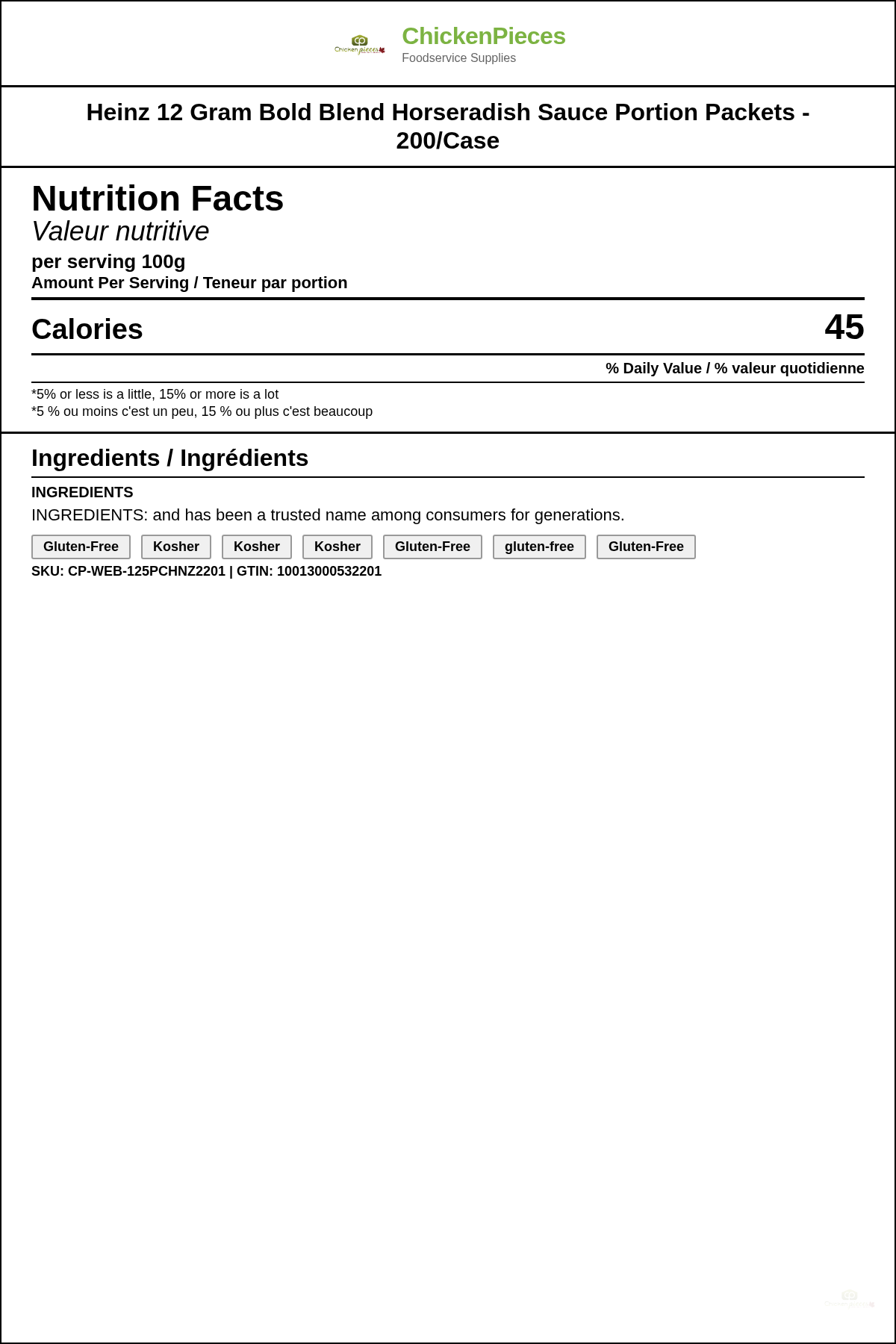 ChickenPieces
Foodservice Supplies

Heinz 12 Gram Bold Blend Horseradish Sauce Portion Packets - 200/Case

Nutrition Facts
Valeur nutritive
per serving 100g
Amount Per Serving / Teneur par portion

Calories 45

% Daily Value / % valeur quotidienne

*5% or less is a little, 15% or more is a lot
*5 % ou moins c'est un peu, 15 % ou plus c'est beaucoup

Ingredients / Ingrédients

INGREDIENTS

INGREDIENTS: and has been a trusted name among consumers for generations.

Gluten-Free Kosher Kosher Kosher Gluten-Free gluten-free Gluten-Free

SKU: CP-WEB-125PCHNZ2201 | GTIN: 10013000532201